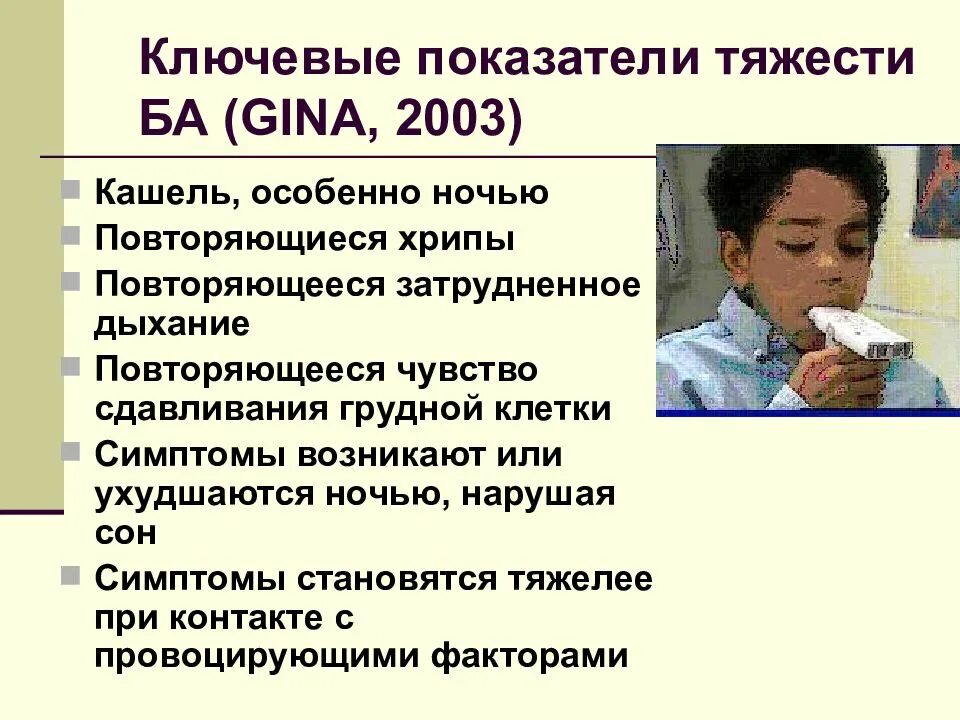 Ключевые показатели тяжести БА (GINA, 2003)

Кашель, особенно ночью
Повторяющиеся хрипы
Повторяющееся затрудненное дыхание
Повторяющееся чувство сдавливания грудной клетки
Симптомы возникают или ухудшаются ночью, нарушая сон
Симптомы становятся тяжелее при контакте с провоцирующими факторами